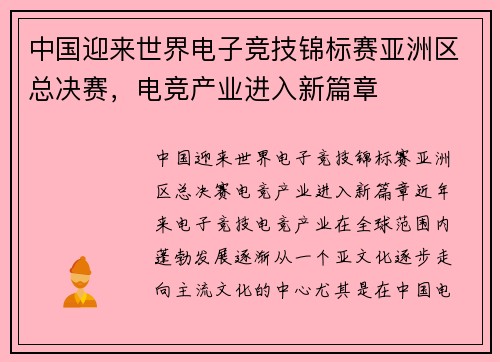 中国迎来世界电子竞技锦标赛亚洲区总决赛，电竞产业进入新篇章

中国迎来世界电子竞技锦标赛亚洲区总决赛电竞产业进入新篇章近年来电子竞技电竞产业在全球范围内蓬勃发展逐渐从一个亚文化逐步走向主流文化的中心尤其是在中国电